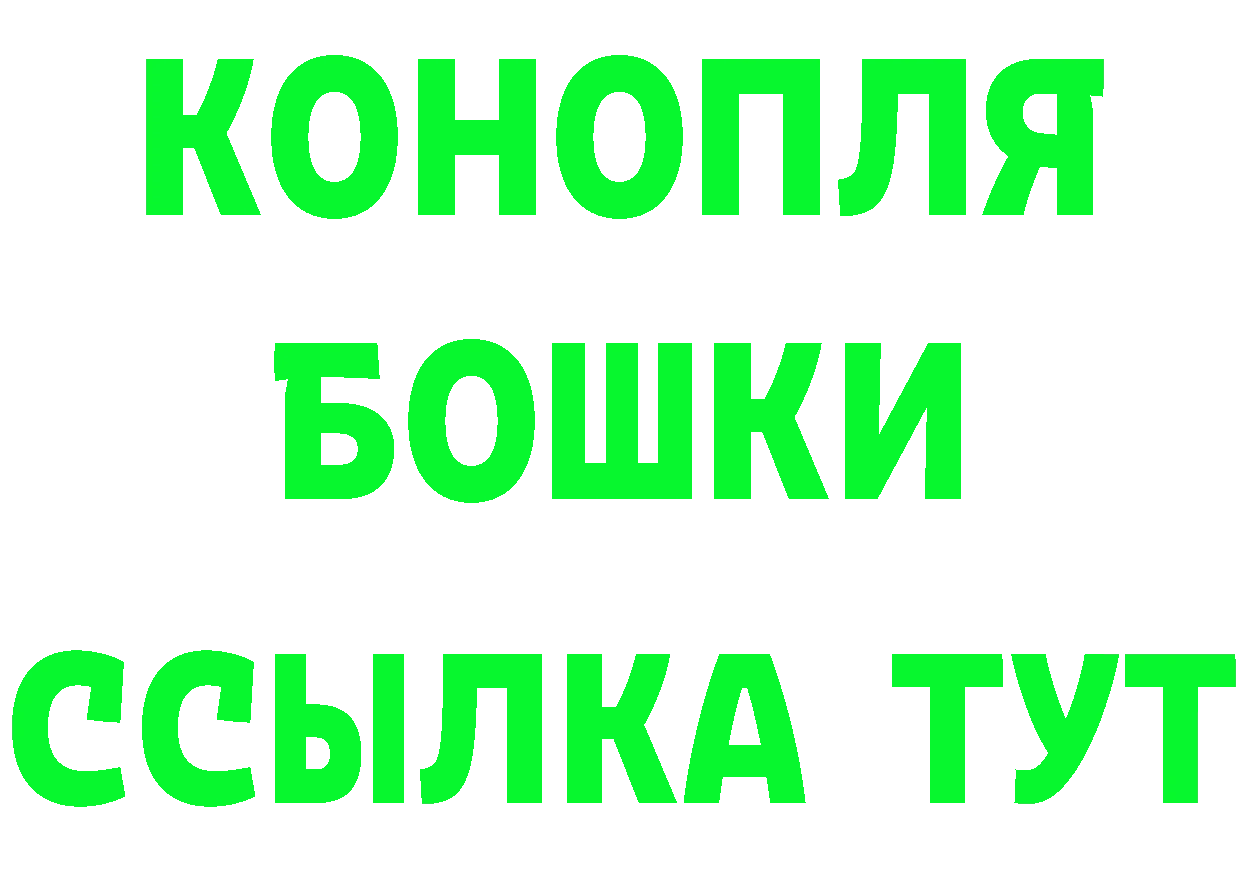 КОНОПЛЯ
БОШКИ
ССЫЛКА ТУТ